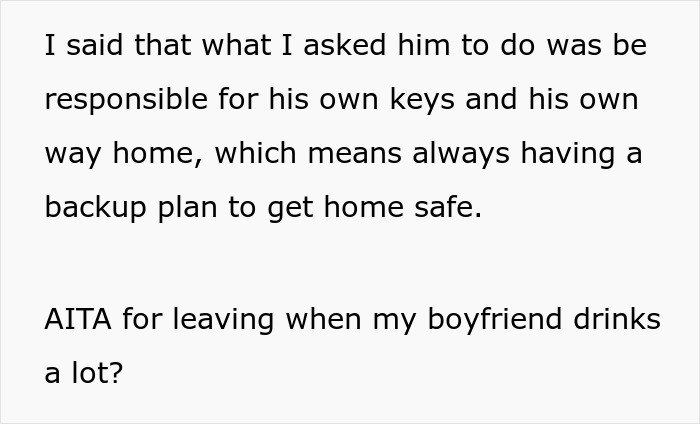 I said that what I asked him to do was be responsible for his own keys and his own way home, which means always having a backup plan to get home safe.

AITA for leaving when my boyfriend drinks a lot?